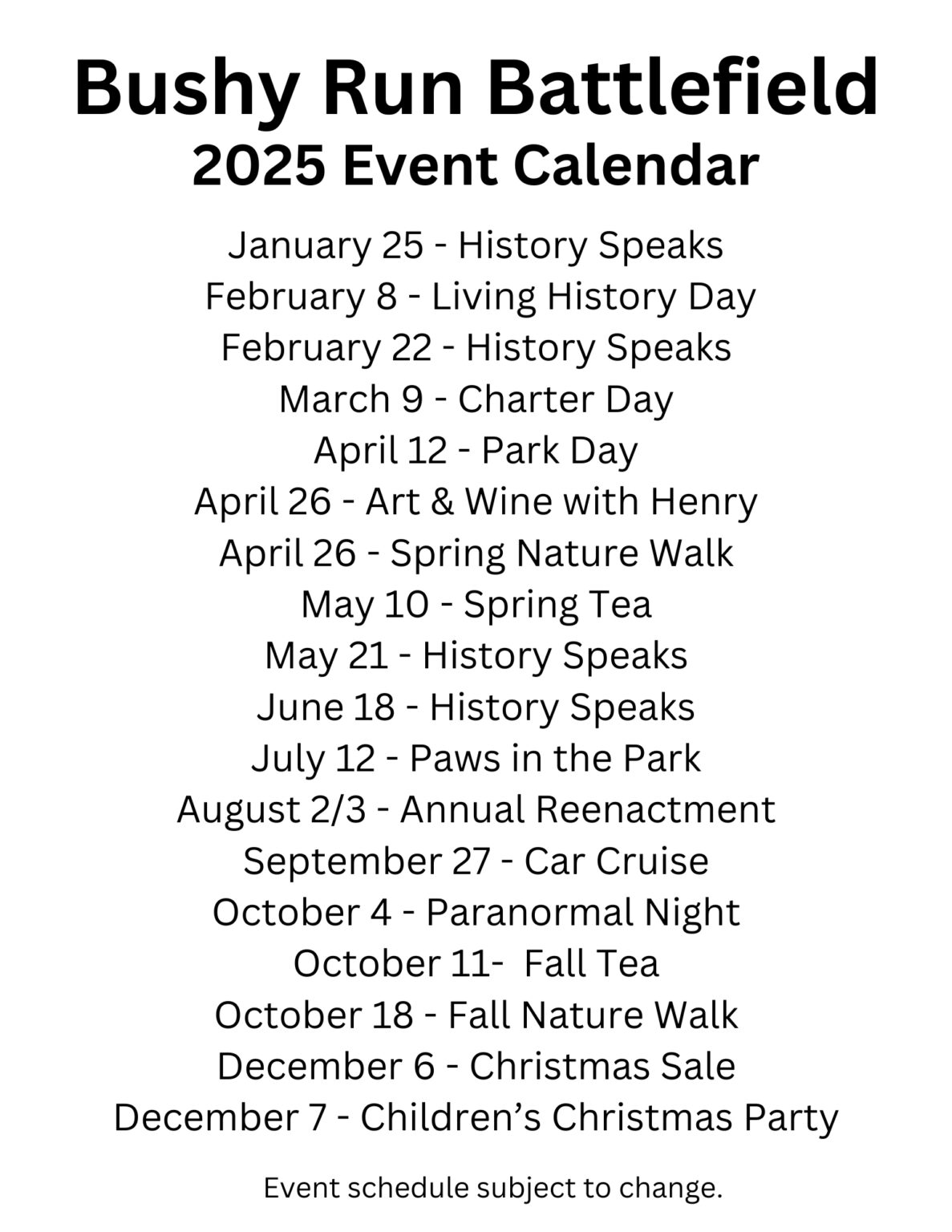 Bushy Run Battlefield
2025 Event Calendar

January 25 - History Speaks
February 8 - Living History Day
February 22 - History Speaks
March 9 - Charter Day
April 12 - Park Day
April 26 - Art & Wine with Henry
April 26 - Spring Nature Walk
May 10 - Spring Tea
May 21 - History Speaks
June 18 - History Speaks
July 12 - Paws in the Park
August 2/3 - Annual Reenactment
September 27 - Car Cruise
October 4 - Paranormal Night
October 11- Fall Tea
October 18 - Fall Nature Walk
December 6 - Christmas Sale
December 7 - Children's Christmas Party

Event schedule subject to change.